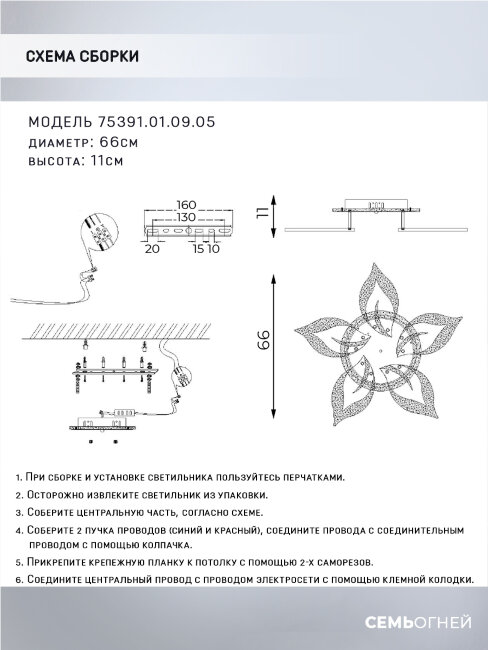 СХЕМА СБОРКИ

МОДЕЛЬ 75391.01.09.05
ДИАМЕТР: 66см
ВЫСОТА: 11см

160
130
20
15 10
11
66

1. При сборке и установке светильника пользуйтесь перчатками.
2. Осторожно извлеките светильник из упаковки.
3. Соберите центральную часть, согласно схеме.
4. Соберите 2 пучка проводов (синий и красный), соедините провода с соединительным проводом с помощью колпачка.
5. Прикрепите крепежную планку к потолку с помощью 2-х саморезов.
6. Соедините центральный провод с проводом электросети с помощью клемной колодки.

СЕМЬОГНЕЙ